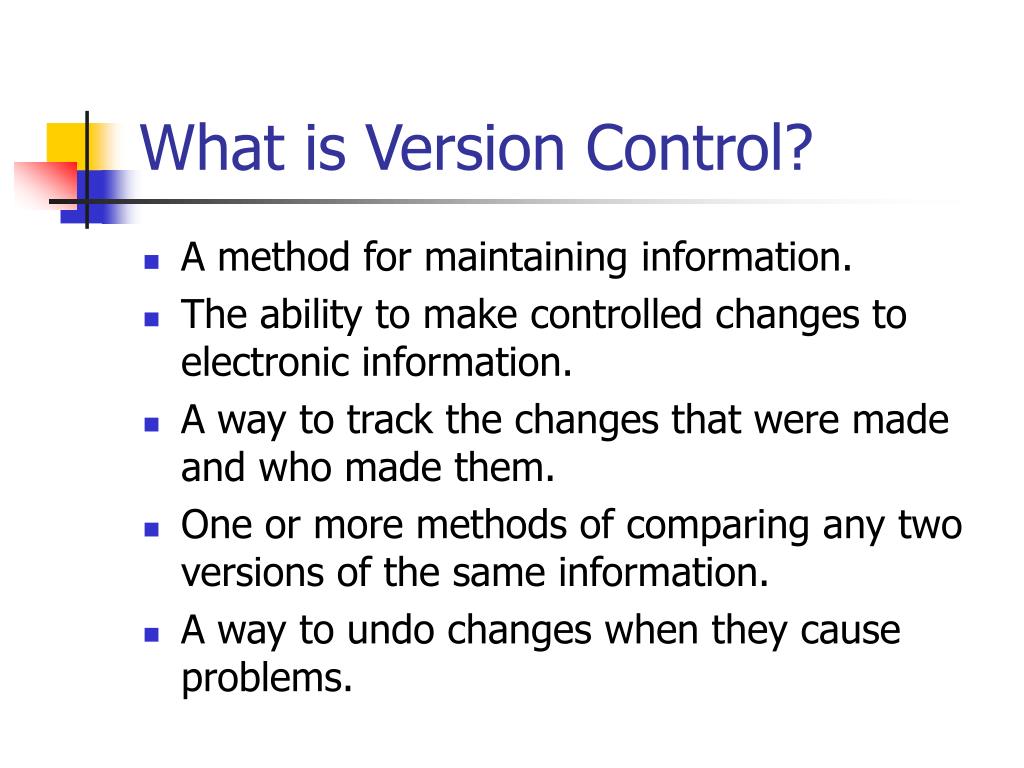 What is Version Control?

- A method for maintaining information.
- The ability to make controlled changes to electronic information.
- A way to track the changes that were made and who made them.
- One or more methods of comparing any two versions of the same information.
- A way to undo changes when they cause problems.